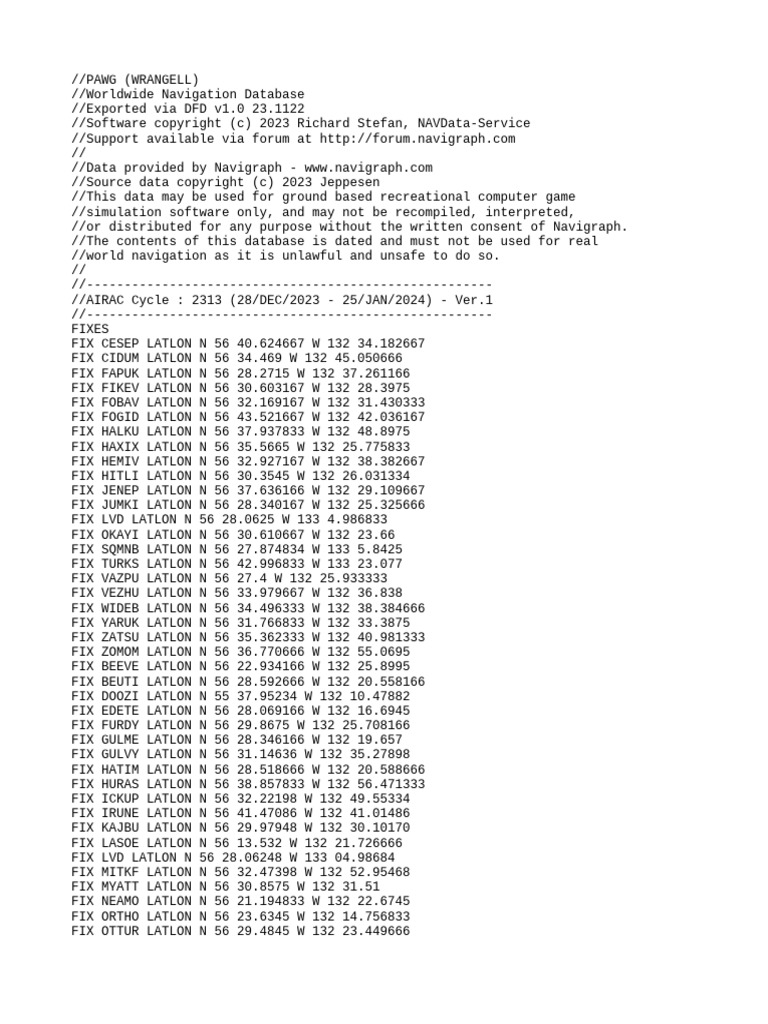 //PAWG (WRANGELL)
//Worldwide Navigation Database
//Exported via DFD v1.0 23.1122
//Software copyright (c) 2023 Richard Stefan, NAVData-Service
//Support available via forum at http://forum.navigraph.com
//
//Data provided by Navigraph - www.navigraph.com
//Source data copyright (c) 2023 Jeppesen
//This data may be used for ground based recreational computer game
//simulation software only, and may not be recompiled, interpreted,
//or distributed for any purpose without the written consent of Navigraph.
//The contents of this database is dated and must not be used for real
//world navigation as it is unlawful and unsafe to do so.
//
//------------------------------------------------------
//AIRAC Cycle : 2313 (28/DEC/2023 - 25/JAN/2024) - Ver.1
//------------------------------------------------------
FIXES
FIX CESEP LATLON N 56 40.624667 W 132 34.182667
FIX CIDUM LATLON N 56 34.469 W 132 45.050666
FIX FAPUK LATLON N 56 28.2715 W 132 37.261166
FIX FIKEV LATLON N 56 30.603167 W 132 28.3975
FIX FOBAV LATLON N 56 32.169167 W 132 31.430333
FIX FOGID LATLON N 56 43.521667 W 132 42.036167
FIX HALKU LATLON N 56 37.937833 W 132 48.8975
FIX HAXIX LATLON N 56 35.5665 W 132 25.775833
FIX HEMIV LATLON N 56 32.927167 W 132 38.382667
FIX HITLI LATLON N 56 30.3545 W 132 26.031334
FIX JENEP LATLON N 56 37.636166 W 132 29.109667
FIX JUMKI LATLON N 56 28.340167 W 132 25.325666
FIX LVD LATLON N 56 28.0625 W 133 4.986833
FIX OKAYI LATLON N 56 30.610667 W 132 23.66
FIX SQMNB LATLON N 56 27.874834 W 133 5.8425
FIX TURKS LATLON N 56 42.996833 W 133 23.077
FIX VAZPU LATLON N 56 27.4 W 132 25.933333
FIX VEZHU LATLON N 56 33.979667 W 132 36.838
FIX WIDEB LATLON N 56 34.496333 W 132 38.384666
FIX YARUK LATLON N 56 31.766833 W 132 33.3875
FIX ZATSU LATLON N 56 35.362333 W 132 40.981333
FIX ZOMOM LATLON N 56 36.770666 W 132 55.0695
FIX BEEVE LATLON N 56 22.934166 W 132 25.8995
FIX BEUTI LATLON N 56 28.592666 W 132 20.558166
FIX DOOZI LATLON N 55 37.95234 W 132 10.47882
FIX EDETE LATLON N 56 28.069166 W 132 16.6945
FIX FURDY LATLON N 56 29.8675 W 132 25.708166
FIX GULME LATLON N 56 28.346166 W 132 19.657
FIX GULVY LATLON N 56 31.14636 W 132 35.27898
FIX HATIM LATLON N 56 28.518666 W 132 20.588666
FIX HURAS LATLON N 56 38.857833 W 132 56.471333
FIX ICKUP LATLON N 56 32.22198 W 132 49.55334
FIX IRUNE LATLON N 56 41.47086 W 132 41.01486
FIX KAJBU LATLON N 56 29.97948 W 132 30.10170
FIX LASOE LATLON N 56 13.532 W 132 21.726666
FIX LVD LATLON N 56 28.06248 W 133 04.98684
FIX MITKF LATLON N 56 32.47398 W 132 52.95468
FIX MYATT LATLON N 56 30.8575 W 132 31.51
FIX NEAMO LATLON N 56 21.194833 W 132 22.6745
FIX ORTHO LATLON N 56 23.6345 W 132 14.756833
FIX OTTUR LATLON N 56 29.4845 W 132 23.449666